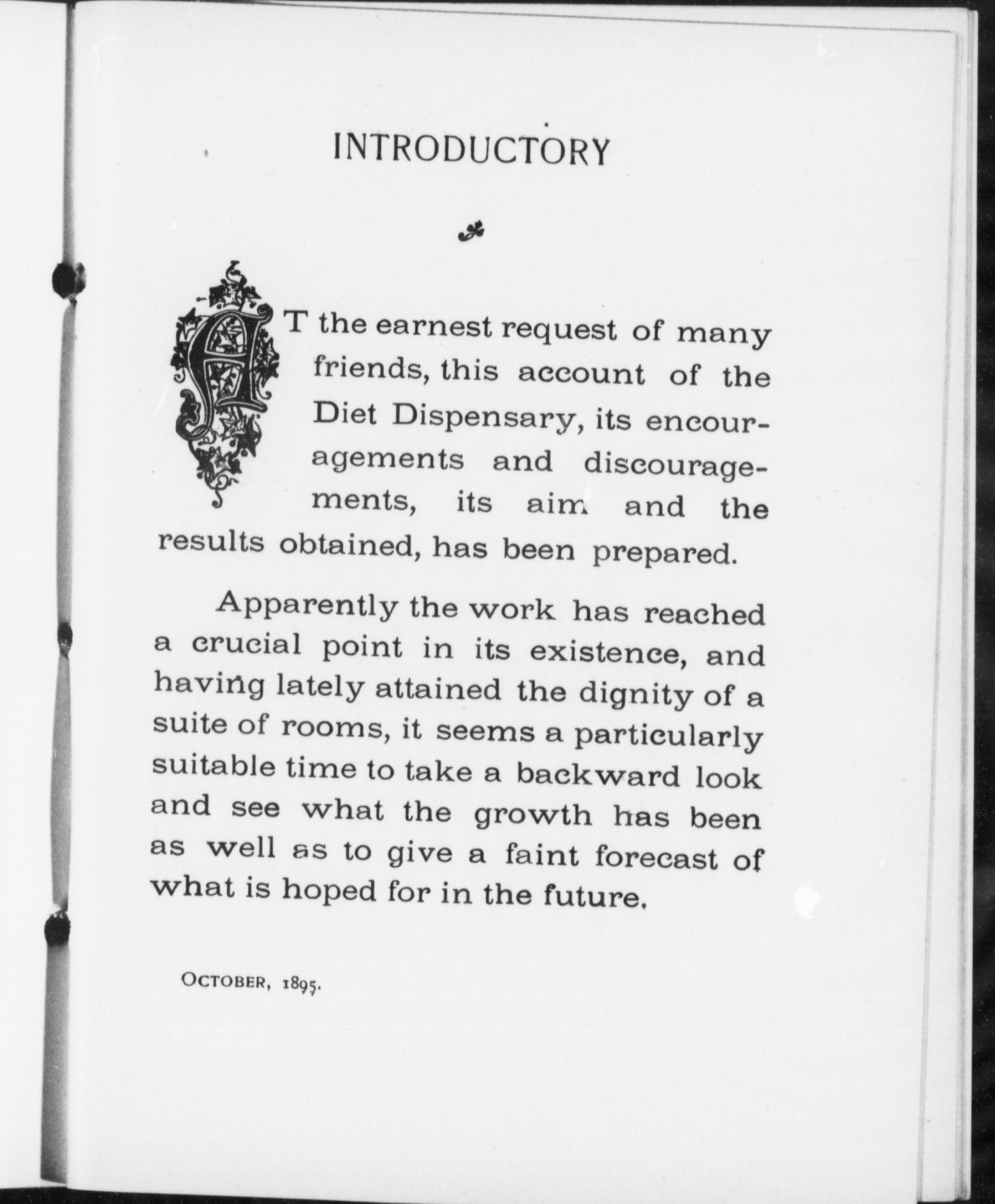 INTRODUCTORY

AT the earnest request of many friends, this account of the Diet Dispensary, its encouragements and discouragements, its aim and the results obtained, has been prepared.

Apparently the work has reached a crucial point in its existence, and having lately attained the dignity of a suite of rooms, it seems a particularly suitable time to take a backward look and see what the growth has been as well as to give a faint forecast of what is hoped for in the future.

OCTOBER, 1895.